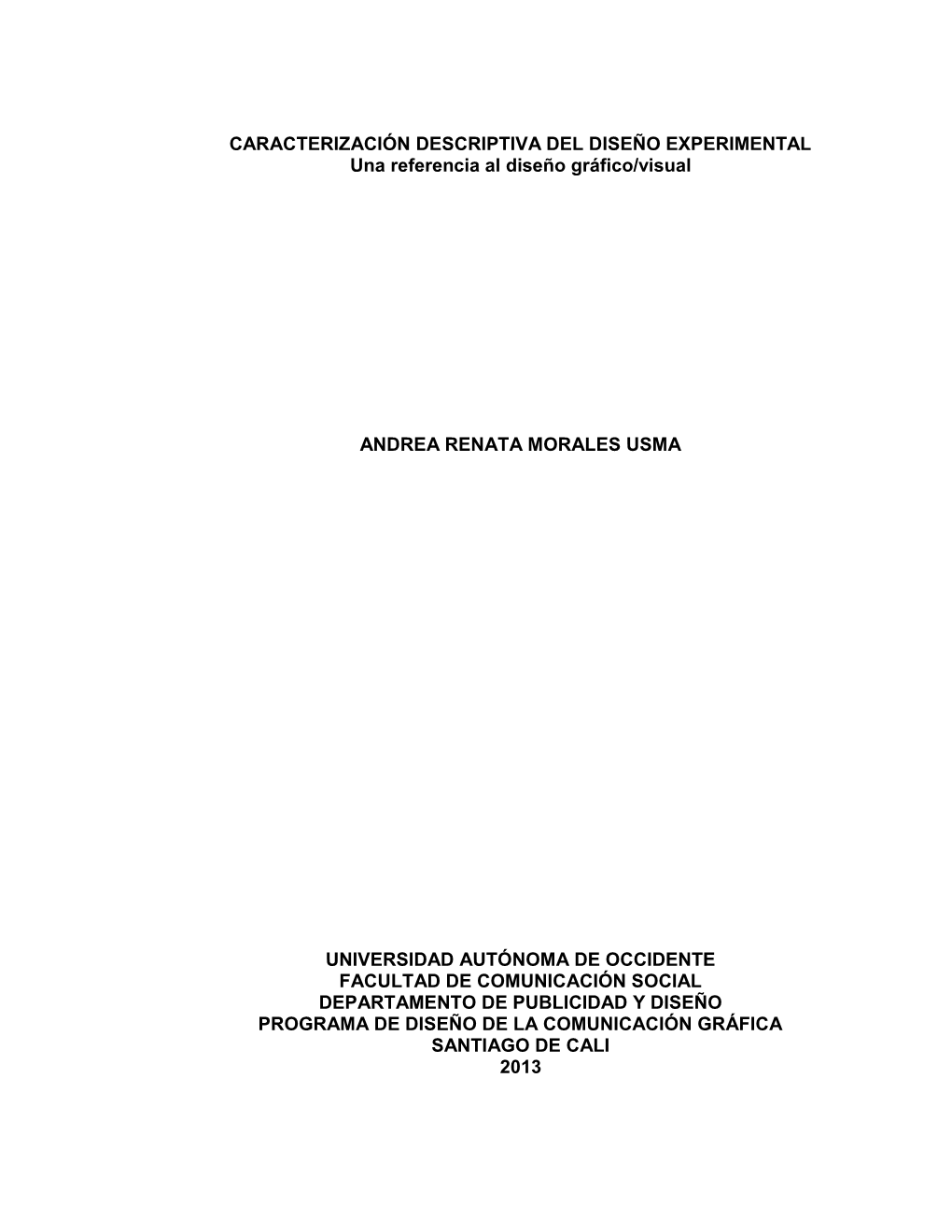 CARACTERIZACIÓN DESCRIPTIVA DEL DISEÑO EXPERIMENTAL
Una referencia al diseño gráfico/visual

ANDREA RENATA MORALES USMA

UNIVERSIDAD AUTÓNOMA DE OCCIDENTE
FACULTAD DE COMUNICACIÓN SOCIAL
DEPARTAMENTO DE PUBLICIDAD Y DISEÑO
PROGRAMA DE DISEÑO DE LA COMUNICACIÓN GRÁFICA
SANTIAGO DE CALI
2013